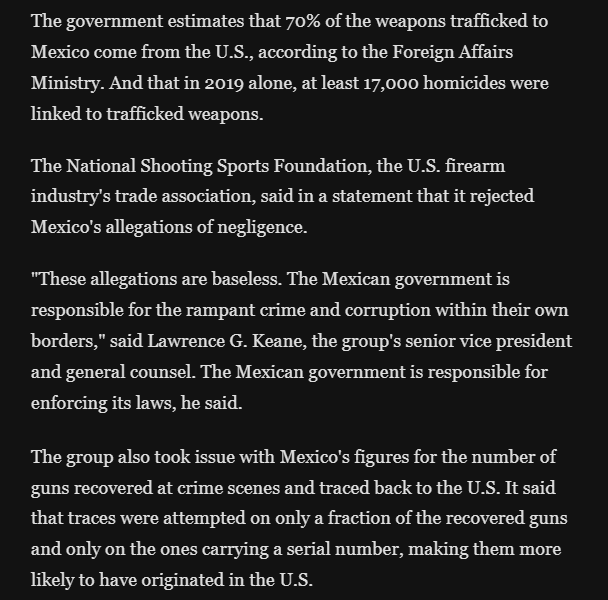 The government estimates that 70% of the weapons trafficked to Mexico come from the U.S., according to the Foreign Affairs Ministry. And that in 2019 alone, at least 17,000 homicides were linked to trafficked weapons.

The National Shooting Sports Foundation, the U.S. firearm industry's trade association, said in a statement that it rejected Mexico's allegations of negligence.

"These allegations are baseless. The Mexican government is responsible for the rampant crime and corruption within their own borders," said Lawrence G. Keane, the group's senior vice president and general counsel. The Mexican government is responsible for enforcing its laws, he said.

The group also took issue with Mexico's figures for the number of guns recovered at crime scenes and traced back to the U.S. It said that traces were attempted on only a fraction of the recovered guns and only on the ones carrying a serial number, making them more likely to have originated in the U.S.